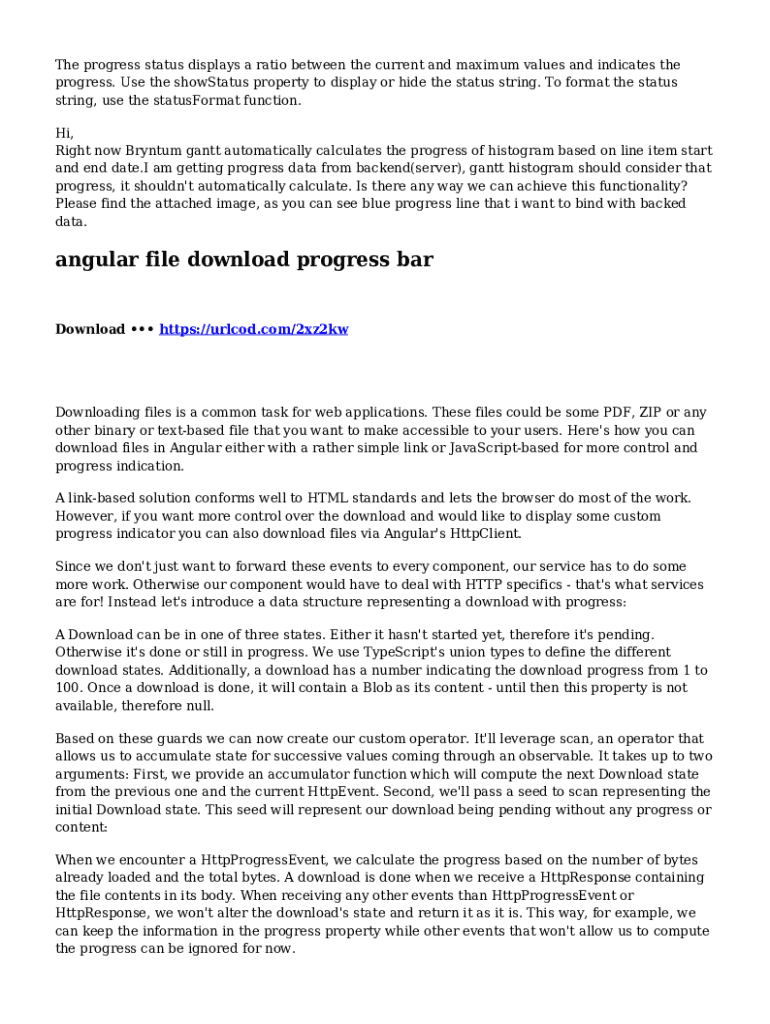 The progress status displays a ratio between the current and maximum values and indicates the progress. Use the showStatus property to display or hide the status string. To format the status string, use the statusFormat function.

Hi,
Right now Bryntum gantt automatically calculates the progress of histogram based on line item start and end date.I am getting progress data from backend(server), gantt histogram should consider that progress, it shouldn't automatically calculate. Is there any way we can achieve this functionality? Please find the attached image, as you can see blue progress line that i want to bind with backed data.

angular file download progress bar

Download ••• https://urlcod.com/2xz2kw

Downloading files is a common task for web applications. These files could be some PDF, ZIP or any other binary or text-based file that you want to make accessible to your users. Here's how you can download files in Angular either with a rather simple link or JavaScript-based for more control and progress indication.

A link-based solution conforms well to HTML standards and lets the browser do most of the work. However, if you want more control over the download and would like to display some custom progress indicator you can also download files via Angular's HttpClient.

Since we don't just want to forward these events to every component, our service has to do some more work. Otherwise our component would have to deal with HTTP specifics - that's what services are for! Instead let's introduce a data structure representing a download with progress:

A Download can be in one of three states. Either it hasn't started yet, therefore it's pending. Otherwise it's done or still in progress. We use TypeScript's union types to define the different download states. Additionally, a download has a number indicating the download progress from 1 to 100. Once a download is done, it will contain a Blob as its content - until then this property is not available, therefore null.

Based on these guards we can now create our custom operator. It'll leverage scan, an operator that allows us to accumulate state for successive values coming through an observable. It takes up to two arguments: First, we provide an accumulator function which will compute the next Download state from the previous one and the current HttpEvent. Second, we'll pass a seed to scan representing the initial Download state. This seed will represent our download being pending without any progress or content:

When we encounter a HttpProgressEvent, we calculate the progress based on the number of bytes already loaded and the total bytes. A download is done when we receive a HttpResponse containing the file contents in its body. When receiving any other events than HttpProgressEvent or HttpResponse, we won't alter the download's state and return it as it is. This way, for example, we can keep the information in the progress property while other events that won't allow us to compute the progress can be ignored for now.